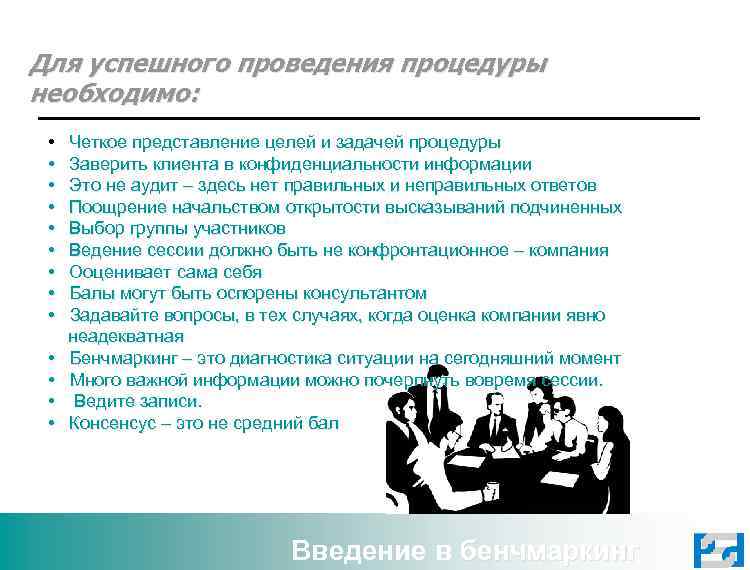 Для успешного проведения процедуры необходимо:

• Четкое представление целей и задачей процедуры
• Заверить клиента в конфиденциальности информации
• Это не аудит – здесь нет правильных и неправильных ответов
• Поощрение начальством открытости высказываний подчиненных
• Выбор группы участников
• Ведение сессии должно быть не конфронтационное – компания
• Ооценивает сама себя
• Балы могут быть оспорены консультантом
• Задавайте вопросы, в тех случаях, когда оценка компании явно неадекватная
• Бенчмаркинг – это диагностика ситуации на сегодняшний момент
• Много важной информации можно почерпнуть вовремя сессии.
• Ведите записи.
• Консенсус – это не средний бал

Введение в бенчмаркинг